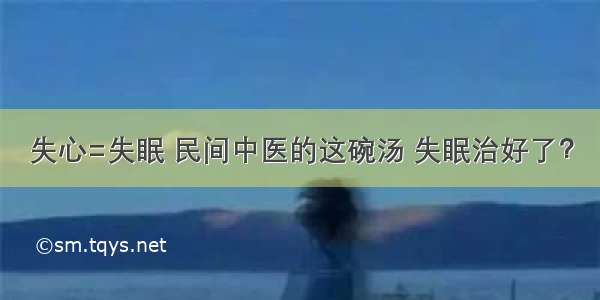 失心=失眠 民间中医的这碗汤 失眠治好了？

©sm.tqys.net